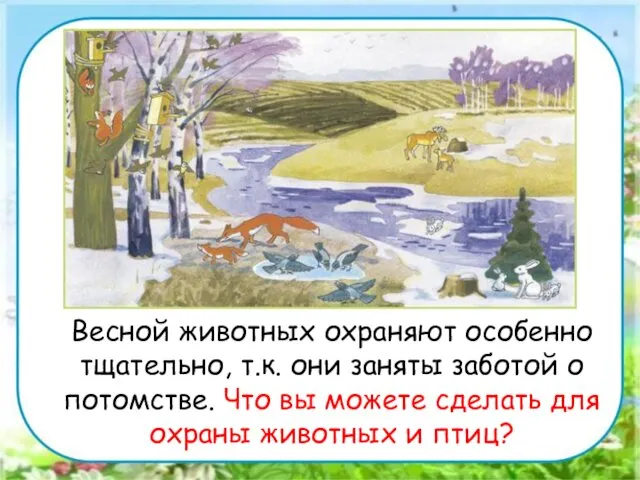 Весной животных охраняют особенно тщательно, т.к. они заняты заботой о потомстве. Что вы можете сделать для охраны животных и птиц?